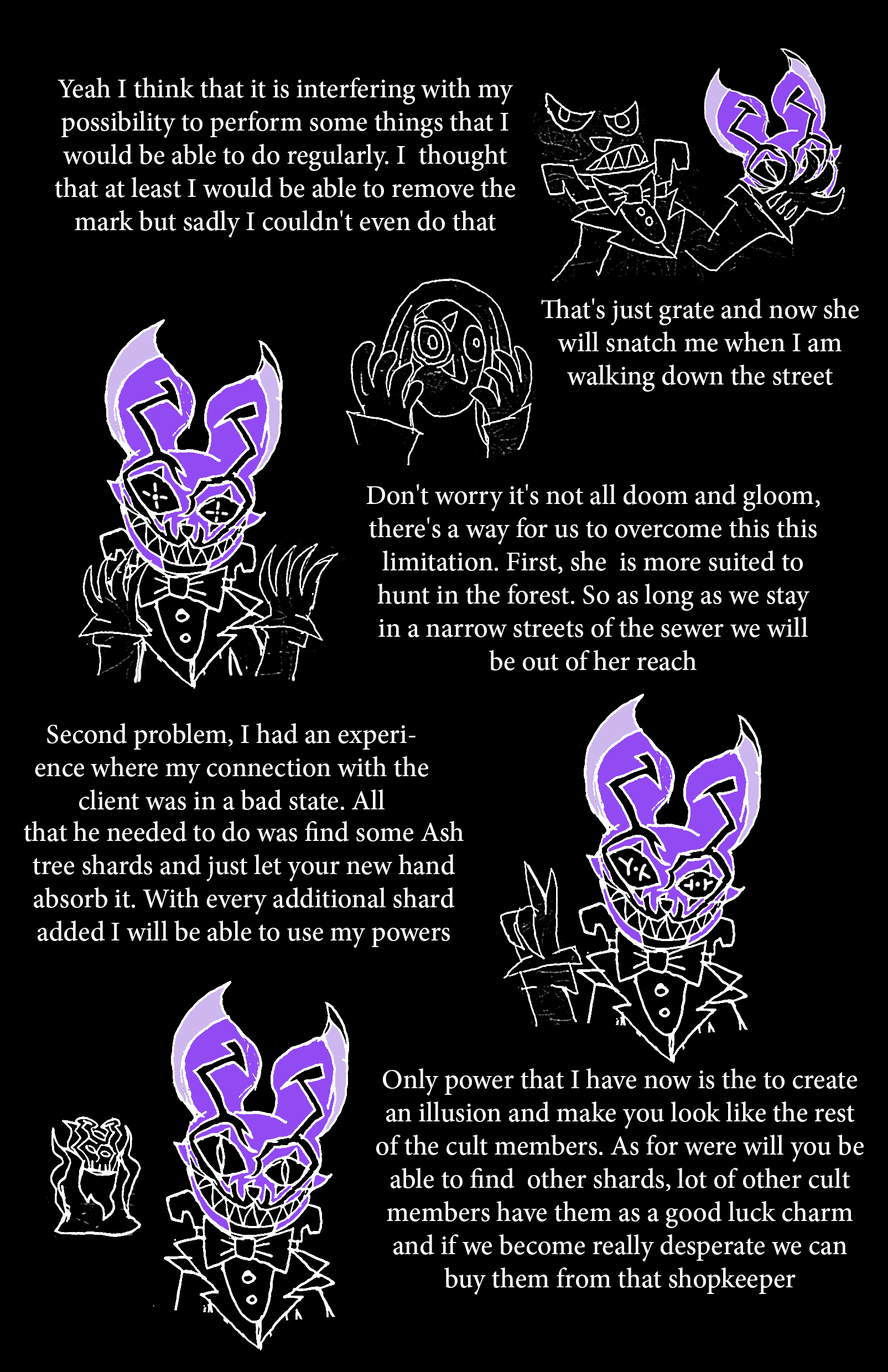 Yeah I think that it is interfering with my possibility to perform some things that I would be able to do regularly. I thought that at least I would be able to remove the mark but sadly I couldn't even do that

That's just grate and now she will snatch me when I am walking down the street

Don't worry it's not all doom and gloom, there's a way for us to overcome this this limitation. First, she is more suited to hunt in the forest. So as long as we stay in a narrow streets of the sewer we will be out of her reach

Second problem, I had an experience where my connection with the client was in a bad state. All that he needed to do was find some Ash tree shards and just let your new hand absorb it. With every additional shard added I will be able to use my powers

Only power that I have now is the to create an illusion and make you look like the rest of the cult members. As for were will you be able to find other shards, lot of other cult members have them as a good luck charm and if we become really desperate we can buy them from that shopkeeper